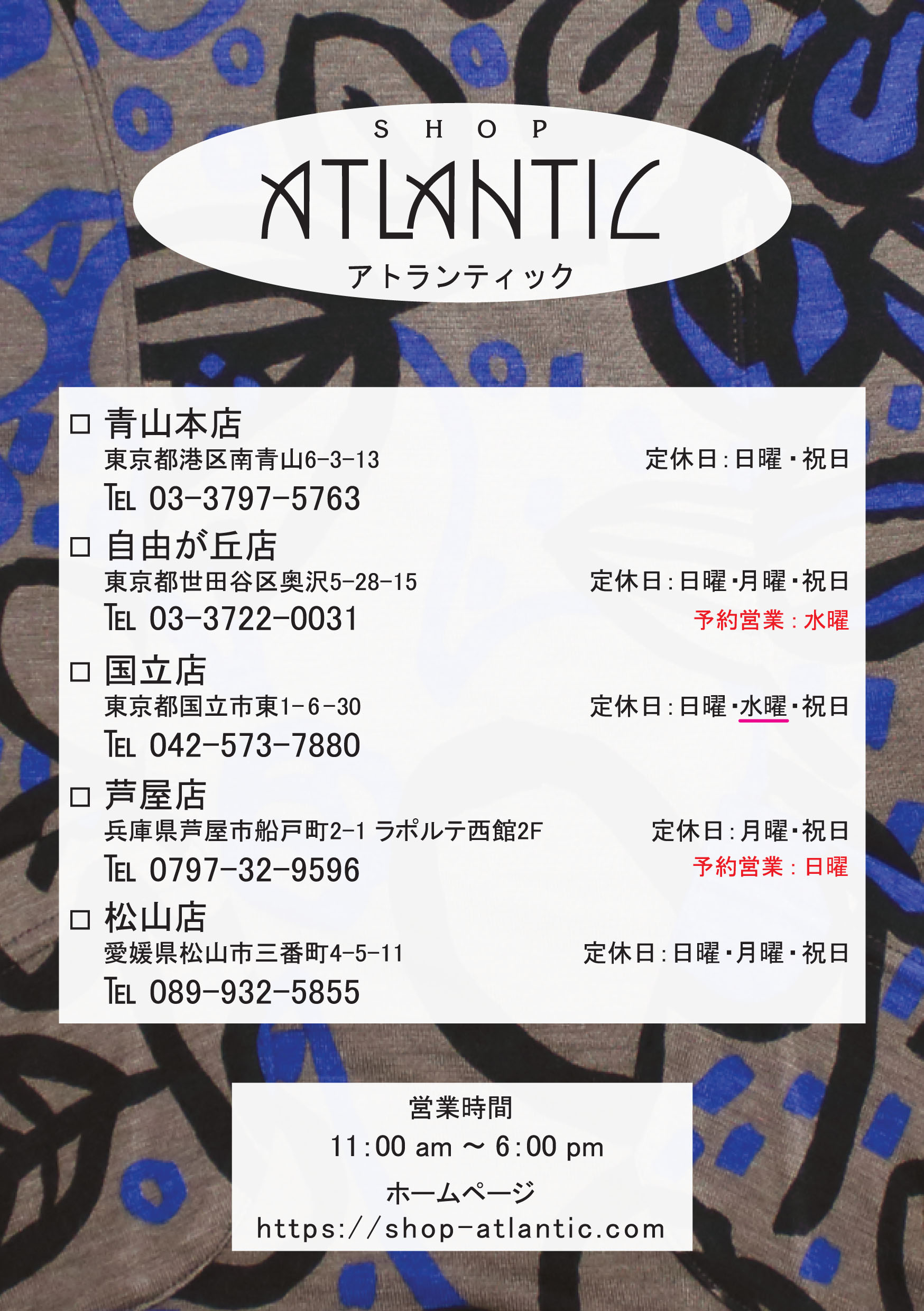 SHOP
ATLANTIC
アトランティック

☐ 青山本店
東京都港区南青山6-3-13 定休日:日曜・祝日
TEL 03-3797-5763

☐ 自由が丘店
東京都世田谷区奥沢5-28-15 定休日:日曜・月曜・祝日
TEL 03-3722-0031 予約営業:水曜

☐ 国立店
東京都国立市東1-6-30 定休日:日曜・水曜・祝日
TEL 042-573-7880

☐ 芦屋店
兵庫県芦屋市船戸町2-1 ラポルテ西館2F 定休日:月曜・祝日
TEL 0797-32-9596 予約営業:日曜

☐ 松山店
愛媛県松山市三番町4-5-11 定休日:日曜・月曜・祝日
TEL 089-932-5855

営業時間
11:00 am ~ 6:00 pm
ホームページ
https://shop-atlantic.com